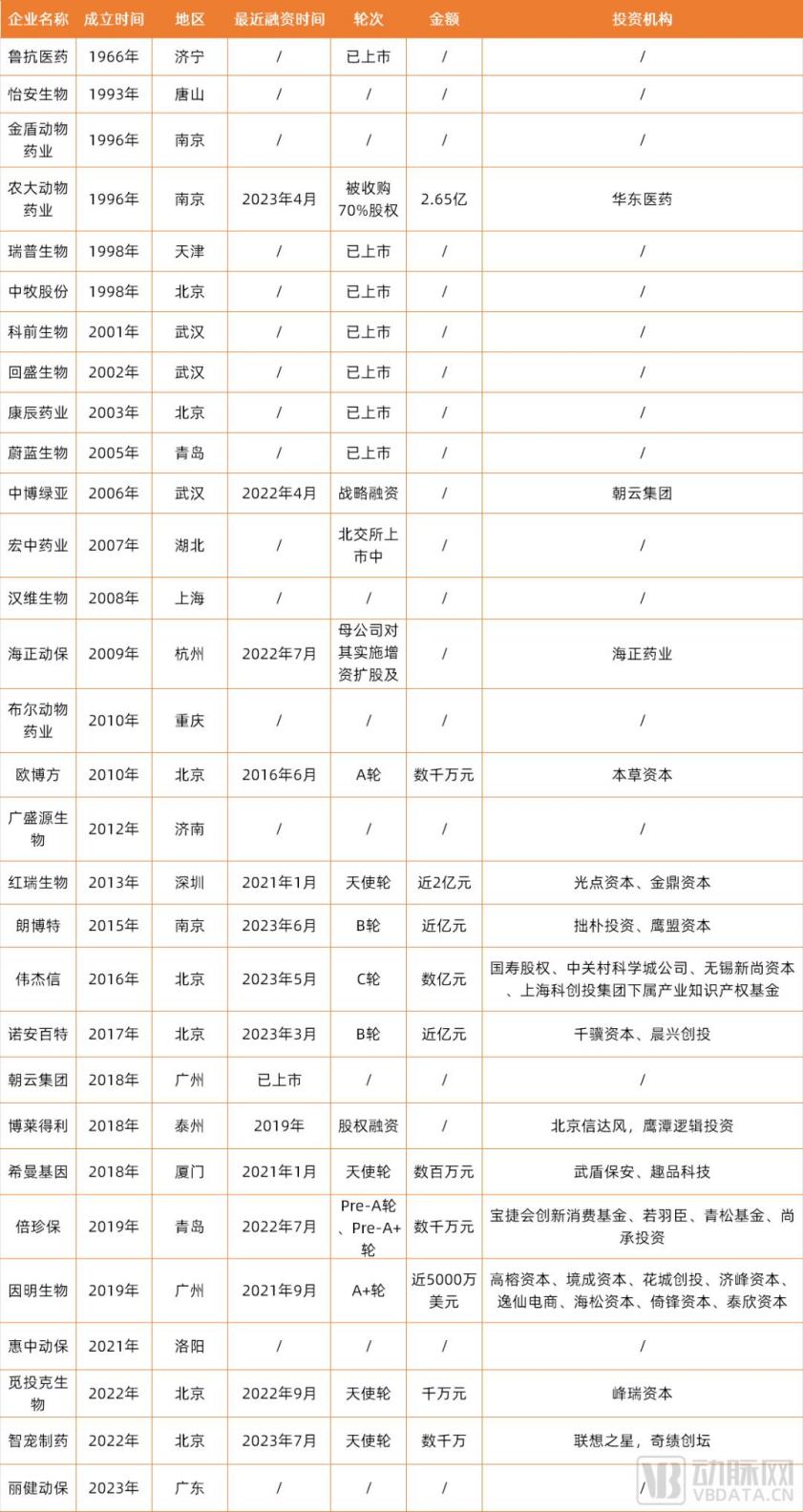 | 企业名称 | 成立时间 | 地区 | 最近融资时间 | 轮次 | 金额 | 投资机构 |
|---|---|---|---|---|---|---|
| 鲁抗医药 | 1966年 | 济宁 | / | 已上市 | / | / |
| 怡安生物 | 1993年 | 唐山 | / | / | / | / |
| 金盾动物药业 | 1996年 | 南京 | / | / | / | / |
| 农大动物药业 | 1996年 | 南京 | 2023年4月 | 被收购70%股权 | 2.65亿 | 华东医药 |
| 瑞普生物 | 1998年 | 天津 | / | 已上市 | / | / |
| 中牧股份 | 1998年 | 北京 | / | 已上市 | / | / |
| 科前生物 | 2001年 | 武汉 | / | 已上市 | / | / |
| 回盛生物 | 2002年 | 武汉 | / | 已上市 | / | / |
| 康辰药业 | 2003年 | 北京 | / | 已上市 | / | / |
| 蔚蓝生物 | 2005年 | 青岛 | / | 已上市 | / | / |
| 中博绿亚 | 2006年 | 武汉 | 2022年4月 | 战略融资 | / | 朝云集团 |
| 宏中药业 | 2007年 | 湖北 | / | 北交所上市中 | / | / |
| 汉维生物 | 2008年 | 上海 | / | / | / | / |
| 海正动保 | 2009年 | 杭州 | 2022年7月 | 母公司对其实施增资扩股及 | / | 海正药业 |
| 布尔动物药业 | 2010年 | 重庆 | / | / | / | / |
| 欧博方 | 2010年 | 北京 | 2016年6月 | A轮 | 数千万元 | 本草资本 |
| 广盛源生物 | 2012年 | 济南 | / | / | / | / |
| 红瑞生物 | 2013年 | 深圳 | 2021年1月 | 天使轮 | 近2亿元 | 光点资本、金鼎资本 |
| 朗博特 | 2015年 | 南京 | 2023年6月 | B轮 | 近亿元 | 拙朴投资、鹰盟资本 |
| 伟杰信 | 2016年 | 北京 | 2023年5月 | C轮 | 数亿元 | 国寿股权、中关村科学城公司、无锡新尚资本、上海科创投集团下属产业知识产权基金 |
| 诺安百特 | 2017年 | 北京 | 2023年3月 | B轮 | 近亿元 | 千骥资本、晨兴创投 |
| 朝云集团 | 2018年 | 广州 | 已上市 | / | / | / |
| 博莱得利 | 2018年 | 泰州 | 2019年 | 股权融资 | / | 北京信达风，鹰潭逻辑投资 |
| 希曼基因 | 2018年 | 厦门 | 2021年1月 | 天使轮 | 数百万元 | 武盾保安、趣品科技 |
| 倍珍保 | 2019年 | 青岛 | 2022年7月 | Pre-A轮、Pre-A+轮 | 数千万元 | 宝捷会创新消费基金、若羽臣、青松基金、尚承投资 |
| 因明生物 | 2019年 | 广州 | 2021年9月 | A+轮 | 近5000万美元 | 高榕资本、境成资本、花城创投、济峰资本、逸仙电商、海松资本、倚锋资本、泰欣资本 |
| 惠中动保 | 2021年 | 洛阳 | / | / | / | / |
| 觅投克生物 | 2022年 | 北京 | 2022年9月 | 天使轮 | 千万元 | 峰瑞资本 |
| 智宠制药 | 2022年 | 北京 | 2023年7月 | 天使轮 | 数千万 | 联想之星，奇绩创坛 |
| 丽健动保 | 2023年 | 广东 | / | / | / | / |

动脉网 VBDATA.CN